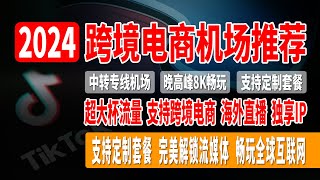 2024 跨境电商机场推荐

中转专线机场 晚高峰8K畅玩 支持定制套餐

超大杯流量 支持跨境电商 海外直播 独享IP

支持定制套餐 完美解锁流媒体 畅玩全球互联网

TikTok